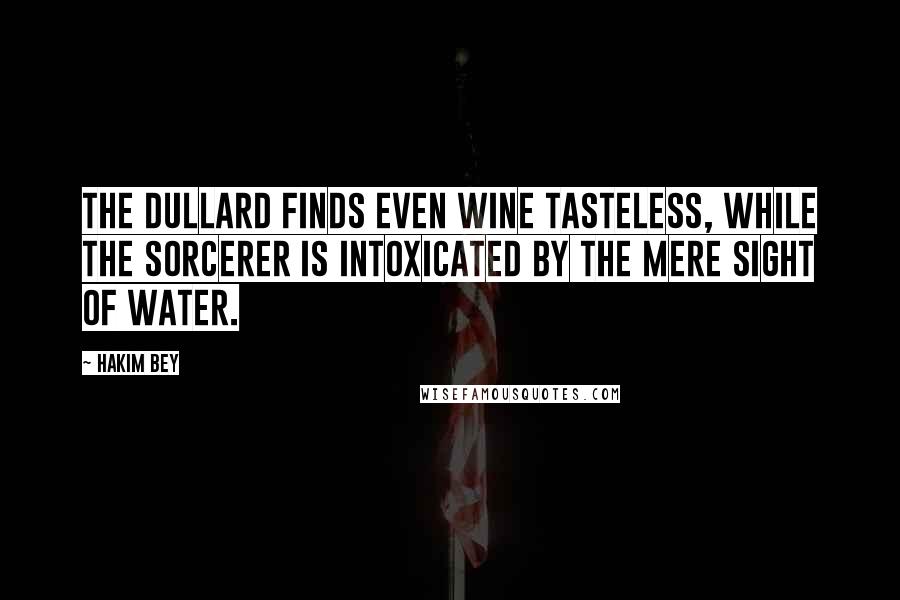 THE DULLARD FINDS EVEN WINE TASTELESS, WHILE THE SORCERER IS INTOXICATED BY THE MERE SIGHT OF WATER.

~ HAKIM BEY

WISEFAMOUSQUOTES.COM